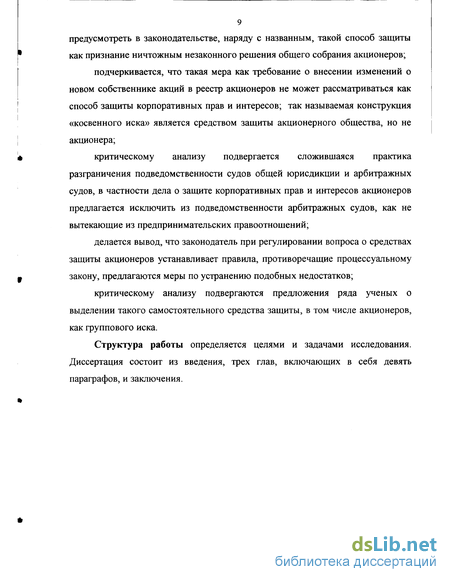 9

предусмотреть в законодательстве, наряду с названным, такой способ защиты как признание ничтожным незаконного решения общего собрания акционеров;

подчеркивается, что такая мера как требование о внесении изменений о новом собственнике акций в реестр акционеров не может рассматриваться как способ защиты корпоративных прав и интересов; так называемая конструкция «косвенного иска» является средством защиты акционерного общества, но не акционера;

критическому анализу подвергается сложившаяся практика разграничения подведомственности судов общей юрисдикции и арбитражных судов, в частности дела о защите корпоративных прав и интересов акционеров предлагается исключить из подведомственности арбитражных судов, как не вытекающие из предпринимательских правоотношений;

делается вывод, что законодатель при регулировании вопроса о средствах защиты акционеров устанавливает правила, противоречащие процессуальному закону, предлагаются меры по устранению подобных недостатков;

критическому анализу подвергаются предложения ряда ученых о выделении такого самостоятельного средства защиты, в том числе акционеров, как группового иска.

Структура работы определяется целями и задачами исследования. Диссертация состоит из введения, трех глав, включающих в себя девять параграфов, и заключения.

dsLib.net
библиотека диссертаций